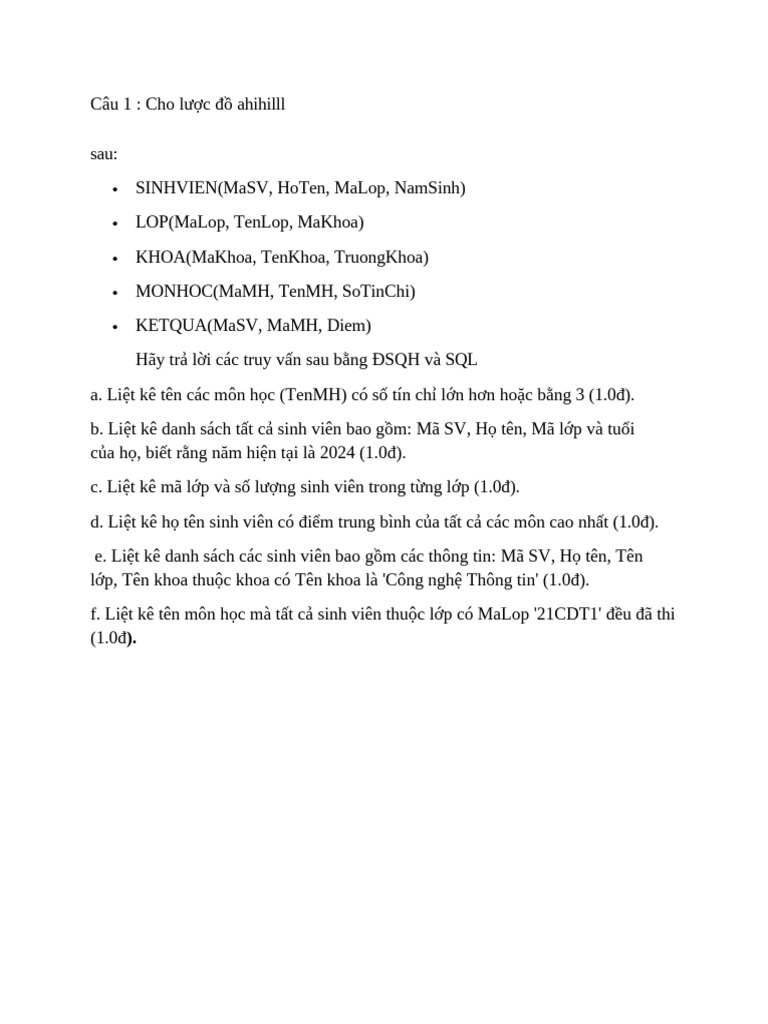 Câu 1 : Cho lược đồ ahihilll

sau:

• SINHVIEN(MaSV, HoTen, MaLop, NamSinh)
• LOP(MaLop, TenLop, MaKhoa)
• KHOA(MaKhoa, TenKhoa, TruongKhoa)
• MONHOC(MaMH, TenMH, SoTinChi)
• KETQUA(MaSV, MaMH, Diem)

Hãy trả lời các truy vấn sau bằng ĐSQH và SQL

a. Liệt kê tên các môn học (TenMH) có số tín chỉ lớn hơn hoặc bằng 3 (1.0đ).

b. Liệt kê danh sách tất cả sinh viên bao gồm: Mã SV, Họ tên, Mã lớp và tuổi của họ, biết rằng năm hiện tại là 2024 (1.0đ).

c. Liệt kê mã lớp và số lượng sinh viên trong từng lớp (1.0đ).

d. Liệt kê họ tên sinh viên có điểm trung bình của tất cả các môn cao nhất (1.0đ).

e. Liệt kê danh sách các sinh viên bao gồm các thông tin: Mã SV, Họ tên, Tên lớp, Tên khoa thuộc khoa có Tên khoa là 'Công nghệ Thông tin' (1.0đ).

f. Liệt kê tên môn học mà tất cả sinh viên thuộc lớp có MaLop '21CDT1' đều đã thi (1.0đ).